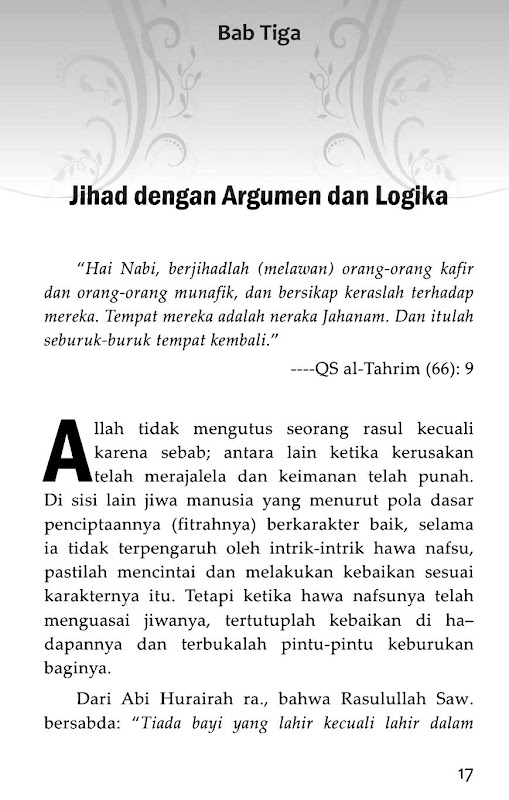 Bab Tiga

Jihad dengan Argumen dan Logika

"Hai Nabi, berjihadlah (melawan) orang-orang kafir dan orang-orang munafik, dan bersikap keraslah terhadap mereka. Tempat mereka adalah neraka Jahanam. Dan itulah seburuk-buruk tempat kembali."

----QS al-Tahrim (66): 9

Allah tidak mengutus seorang rasul kecuali karena sebab; antara lain ketika kerusakan telah merajalela dan keimanan telah punah. Di sisi lain jiwa manusia yang menurut pola dasar penciptaannya (fitrahnya) berkarakter baik, selama ia tidak terpengaruh oleh intrik-intrik hawa nafsu, pastilah mencintai dan melakukan kebaikan sesuai karakternya itu. Tetapi ketika hawa nafsunya telah menguasai jiwanya, tertutuplah kebaikan di hadapannya dan terbukalah pintu-pintu keburukan baginya.

Dari Abi Hurairah ra., bahwa Rasulullah Saw. bersabda: "Tiada bayi yang lahir kecuali lahir dalam

17